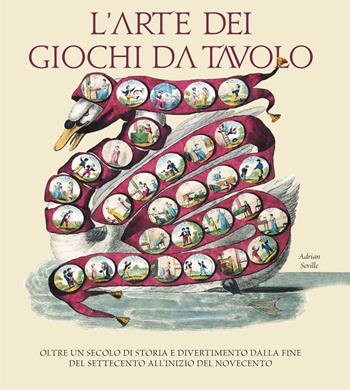 L'ARTE DEI GIOCHI DA TAVOLO

Adrian Seville

OLTRE UN SECOLO DI STORIA E DIVERTIMENTO DALLA FINE DEL SETTECENTO ALL'INIZIO DEL NOVECENTO